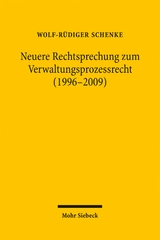 WOLF-RÜDIGER SCHENKE

Neuere Rechtsprechung zum Verwaltungsprozessrecht (1996–2009)

Mohr Siebeck